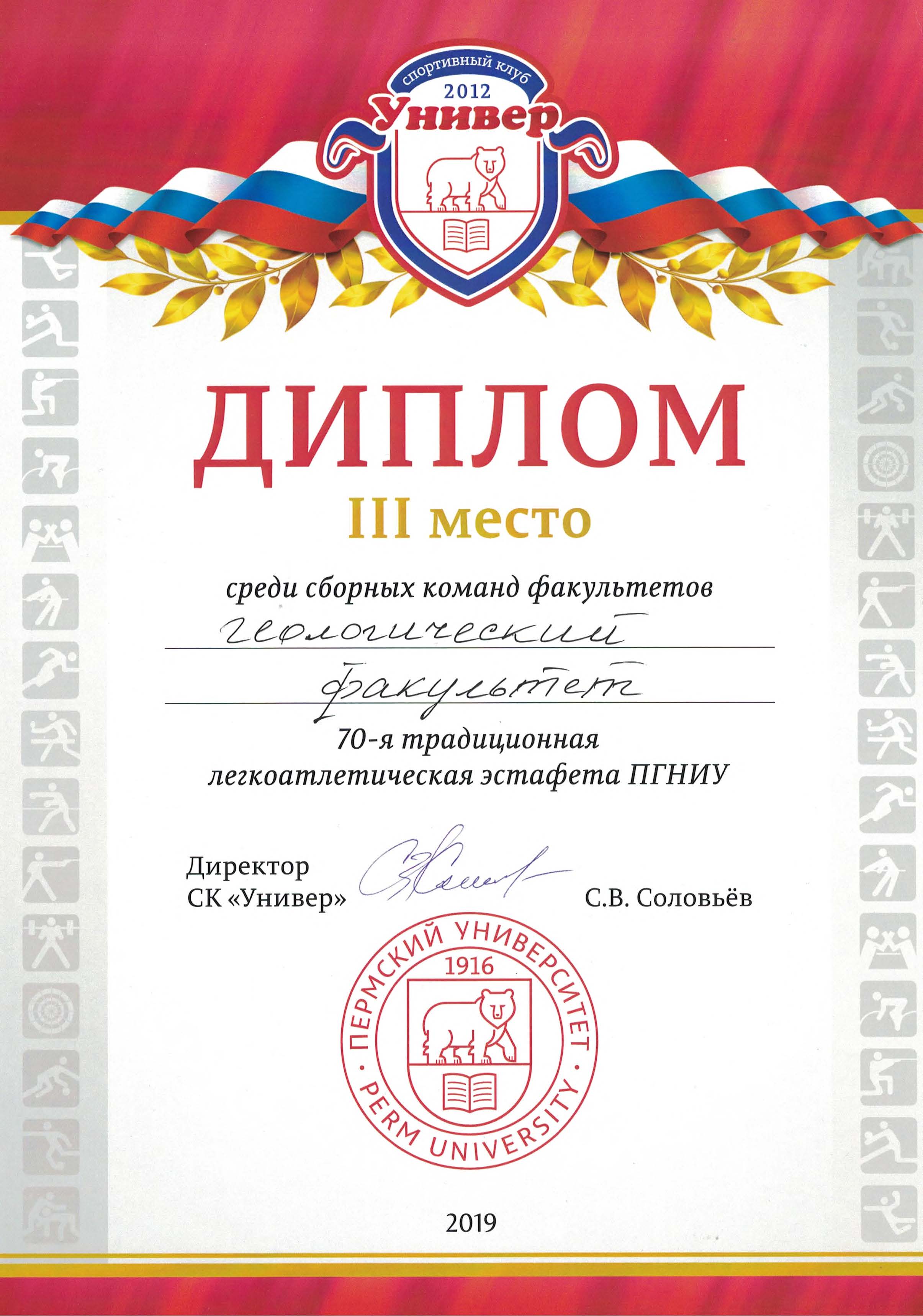 спортивный клуб
2012
Универ

ДИПЛОМ

III место

среди сборных команд факультетов

геологический

факультет

70-я традиционная легкоатлетическая эстафета ПГНИУ

Директор
СК «Универ»

С.В. Соловьёв

ПЕРМСКИЙ УНИВЕРСИТЕТ
1916
PERM UNIVERSITY

2019